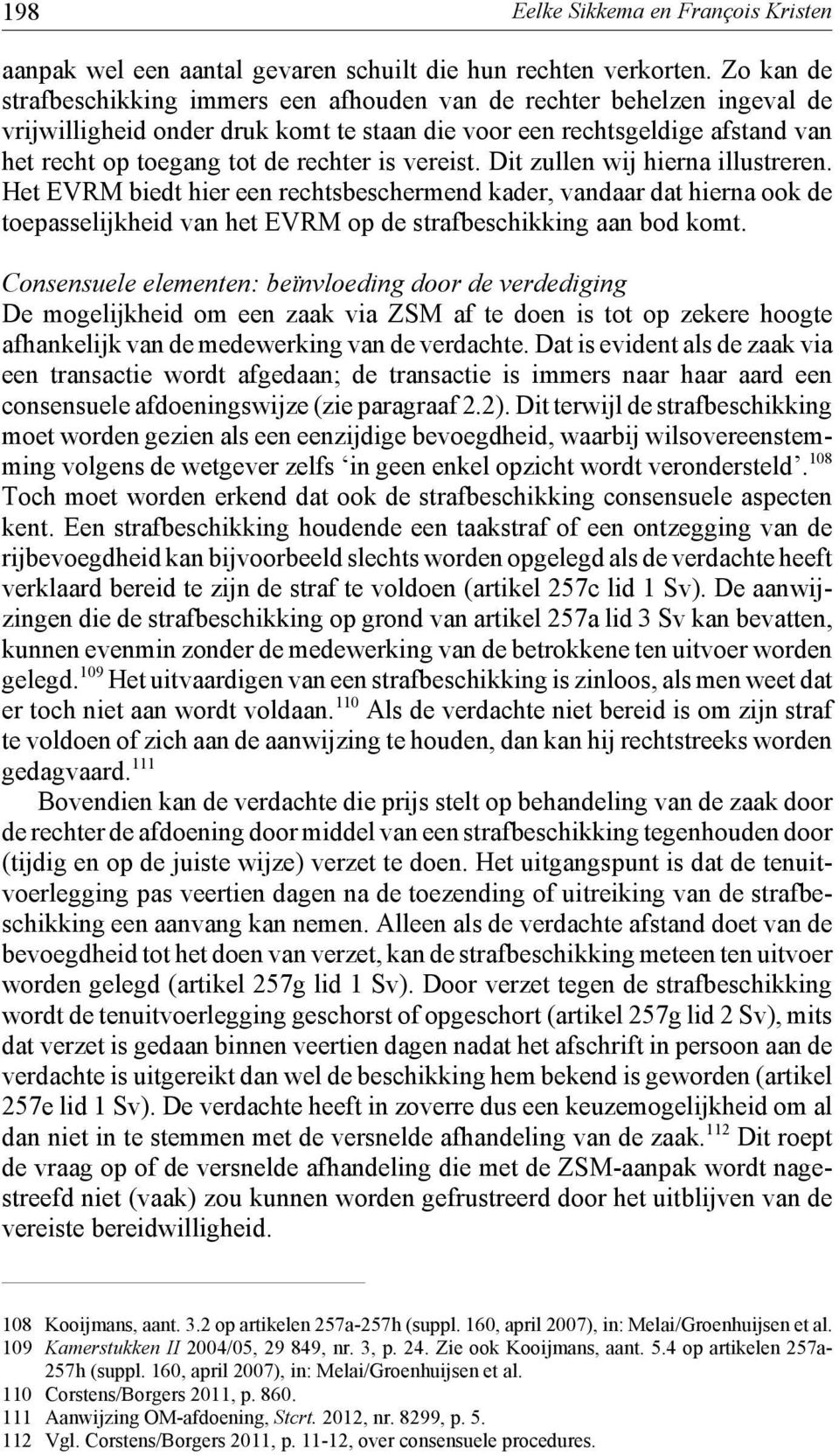 198 Eelke Sikkema en François Kristen

aanpak wel een aantal gevaren schuilt die hun rechten verkorten. Zo kan de strafbeschikking immers een afhouden van de rechter behelzen ingeval de vrijwilligheid onder druk komt te staan die voor een rechtsgeldige afstand van het recht op toegang tot de rechter is vereist. Dit zullen wij hierna illustreren. Het EVRM biedt hier een rechtsbeschermend kader, vandaar dat hierna ook de toepasselijkheid van het EVRM op de strafbeschikking aan bod komt.

Consensuele elementen: beïnvloeding door de verdediging
De mogelijkheid om een zaak via ZSM af te doen is tot op zekere hoogte afhankelijk van de medewerking van de verdachte. Dat is evident als de zaak via een transactie wordt afgedaan; de transactie is immers naar haar aard een consensuele afdoeningswijze (zie paragraaf 2.2). Dit terwijl de strafbeschikking moet worden gezien als een eenzijdige bevoegdheid, waarbij wilsovereenstemming volgens de wetgever zelfs ‘in geen enkel opzicht wordt verondersteld’.$^{108}$ Toch moet worden erkend dat ook de strafbeschikking consensuele aspecten kent. Een strafbeschikking houdende een taakstraf of een ontzegging van de rijbevoegdheid kan bijvoorbeeld slechts worden opgelegd als de verdachte heeft verklaard bereid te zijn de straf te voldoen (artikel 257c lid 1 Sv). De aanwijzingen die de strafbeschikking op grond van artikel 257a lid 3 Sv kan bevatten, kunnen evenmin zonder de medewerking van de betrokkene ten uitvoer worden gelegd.$^{109}$ Het uitvaardigen van een strafbeschikking is zinloos, als men weet dat er toch niet aan wordt voldaan.$^{110}$ Als de verdachte niet bereid is om zijn straf te voldoen of zich aan de aanwijzing te houden, dan kan hij rechtstreeks worden gedagvaard.$^{111}$

Bovendien kan de verdachte die prijs stelt op behandeling van de zaak door de rechter de afdoening door middel van een strafbeschikking tegenhouden door (tijdig en op de juiste wijze) verzet te doen. Het uitgangspunt is dat de tenuitvoerlegging pas veertien dagen na de toezending of uitreiking van de strafbeschikking een aanvang kan nemen. Alleen als de verdachte afstand doet van de bevoegdheid tot het doen van verzet, kan de strafbeschikking meteen ten uitvoer worden gelegd (artikel 257g lid 1 Sv). Door verzet tegen de strafbeschikking wordt de tenuitvoerlegging geschorst of opgeschort (artikel 257g lid 2 Sv), mits dat verzet is gedaan binnen veertien dagen nadat het afschrift in persoon aan de verdachte is uitgereikt dan wel de beschikking hem bekend is geworden (artikel 257e lid 1 Sv). De verdachte heeft in zoverre dus een keuzemogelijkheid om al dan niet in te stemmen met de versnelde afhandeling van de zaak.$^{112}$ Dit roept de vraag op of de versnelde afhandeling die met de ZSM-aanpak wordt nagestreefd niet (vaak) zou kunnen worden gefrustreerd door het uitblijven van de vereiste bereidwilligheid.

108 Kooijmans, aant. 3.2 op artikelen 257a-257h (suppl. 160, april 2007), in: Melai/Groenhuijsen et al.
109 Kamerstukken II 2004/05, 29 849, nr. 3, p. 24. Zie ook Kooijmans, aant. 5.4 op artikelen 257a-257h (suppl. 160, april 2007), in: Melai/Groenhuijsen et al.
110 Corstens/Borgers 2011, p. 860.
111 Aanwijzing OM-afdoening, Stcrt. 2012, nr. 8299, p. 5.
112 Vgl. Corstens/Borgers 2011, p. 11-12, over consensuele procedures.